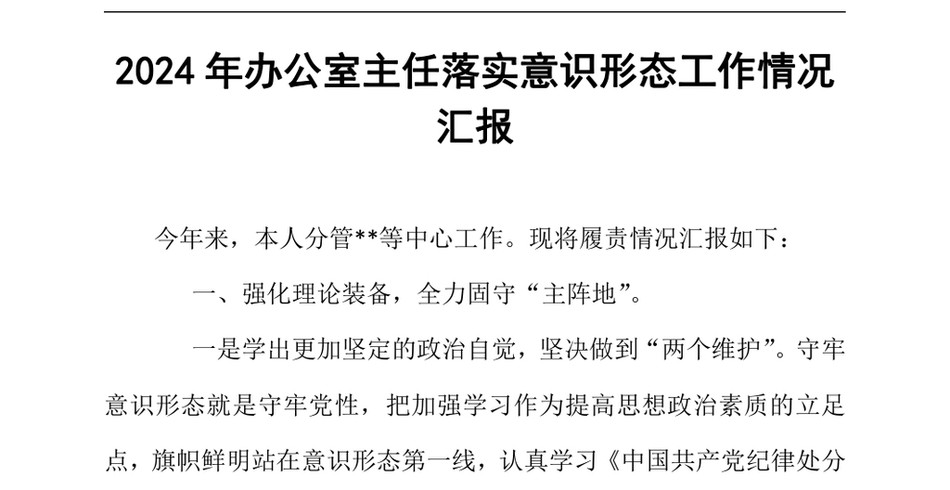 2024 年办公室主任落实意识形态工作情况汇报

今年来，本人分管**等中心工作。现将履责情况汇报如下：

一、强化理论装备，全力固守“主阵地”。

一是学出更加坚定的政治自觉，坚决做到“两个维护”。守牢意识形态就是守牢党性，把加强学习作为提高思想政治素质的立足点，旗帜鲜明站在意识形态第一线，认真学习《中国共产党纪律处分